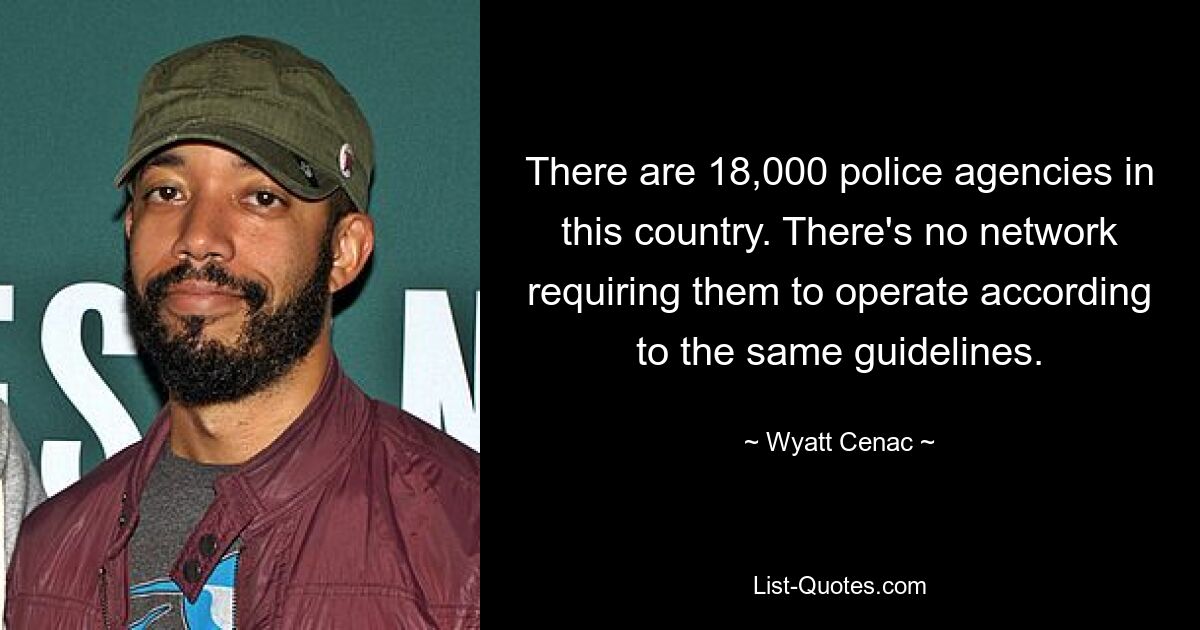 There are 18,000 police agencies in this country. There's no network requiring them to operate according to the same guidelines.

~ Wyatt Cenac ~

List-Quotes.com